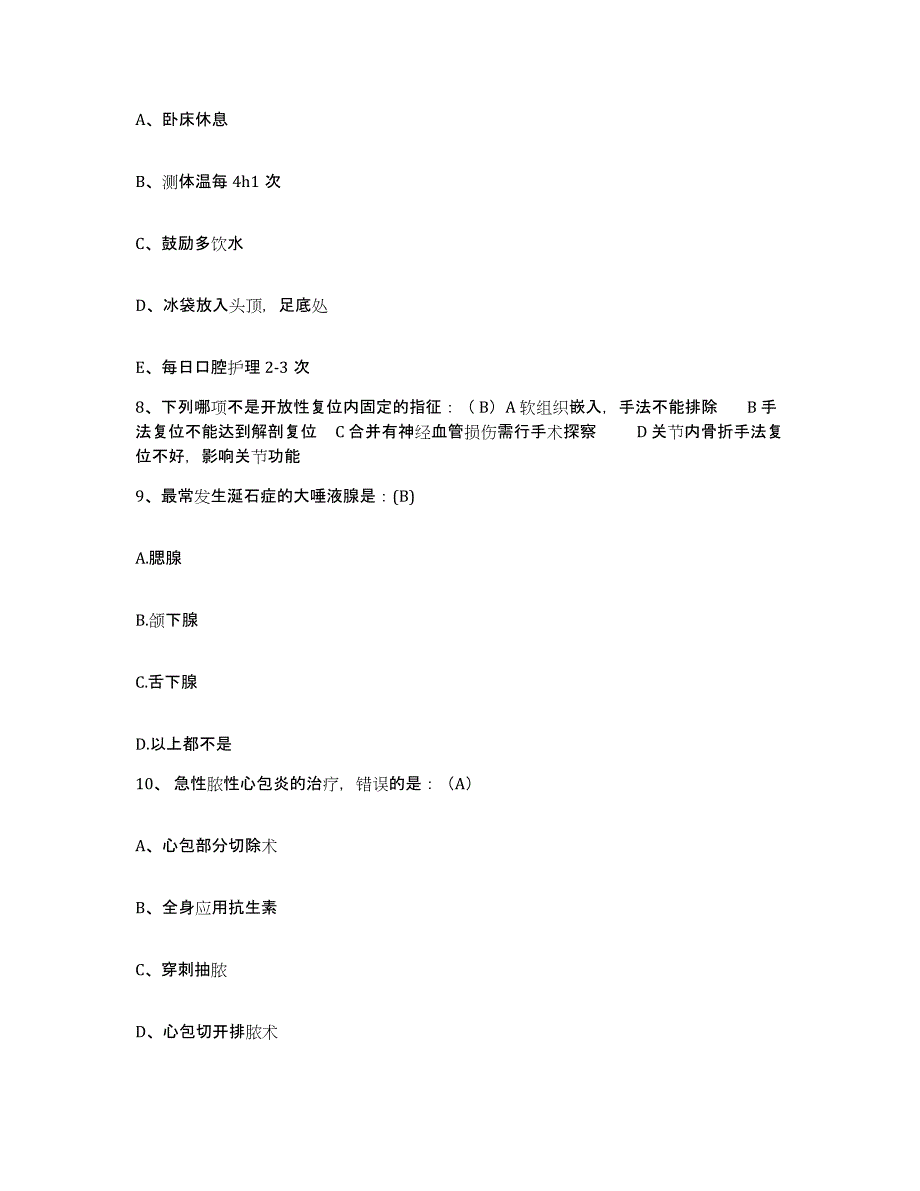 A、卧床休息

B、测体温每 4h1 次

C、鼓励多饮水

D、冰袋放入头顶，足底处

E、每日口腔护理 2-3 次

8、下列哪项不是开放性复位内固定的指征：（B）A 软组织嵌入，手法不能排除 B 手法复位不能达到解剖复位 C 合并有神经血管损伤需行手术探察 D 关节内骨折手法复位不好，影响关节功能

9、最常发生涎石症的大唾液腺是：(B)

A.腮腺

B.颌下腺

C.舌下腺

D.以上都不是

10、急性脓性心包炎的治疗，错误的是：（A）

A、心包部分切除术

B、全身应用抗生素

C、穿刺抽脓

D、心包切开排脓术